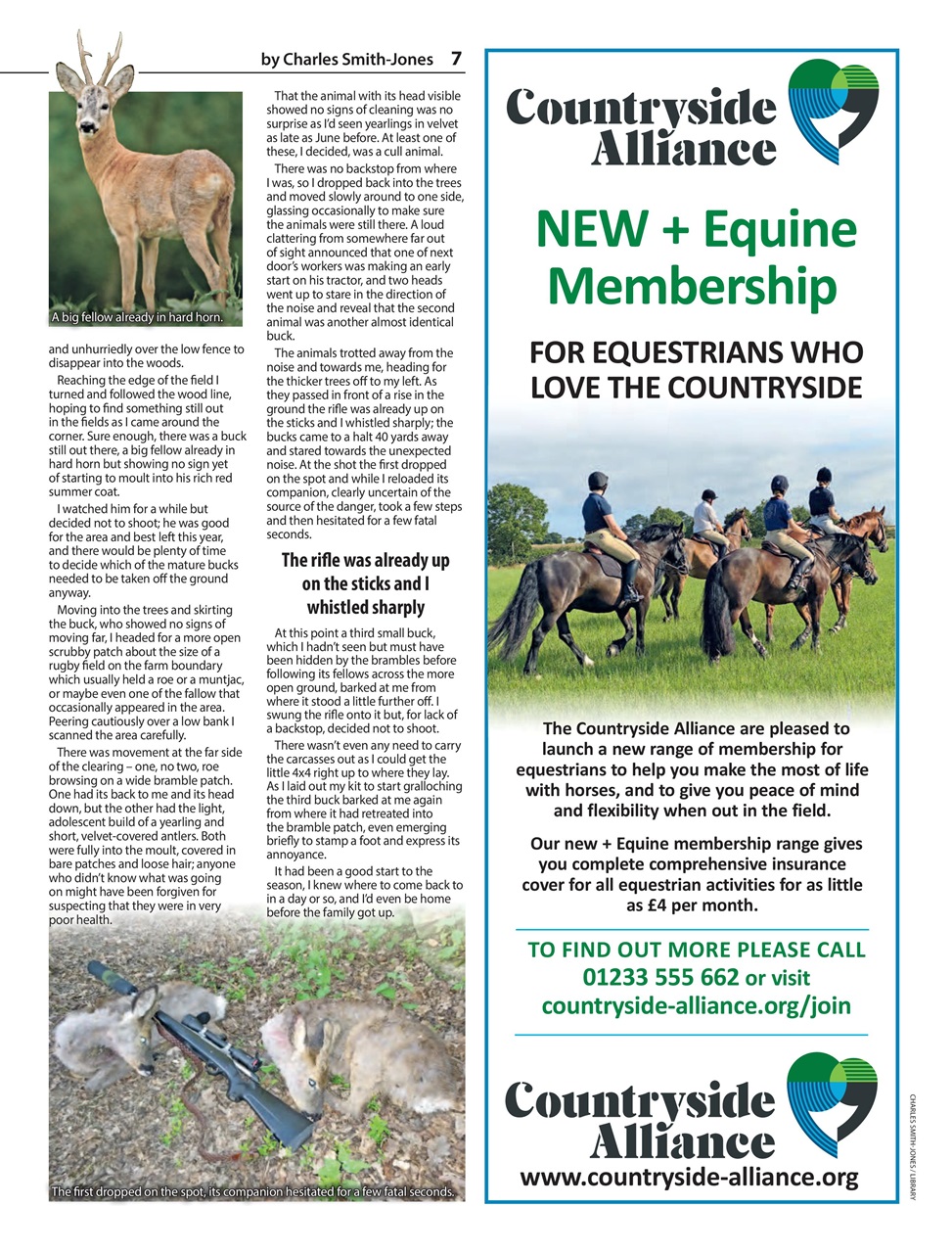 by Charles Smith-Jones 7

A big fellow already in hard horn.

and unhurriedly over the low fence to disappear into the woods.

Reaching the edge of the field I turned and followed the wood line, hoping to find something still out in the fields as I came around the corner. Sure enough, there was a buck still out there, a big fellow already in hard horn but showing no sign yet of starting to moult into his rich red summer coat.

I watched him for a while but decided not to shoot; he was good for the area and best left this year, and there would be plenty of time to decide which of the mature bucks needed to be taken off the ground anyway.

Moving into the trees and skirting the buck, who showed no signs of moving far, I headed for a more open scrubby patch about the size of a rugby field on the farm boundary which usually held a roe or a muntjac, or maybe even one of the fallow that occasionally appeared in the area. Peering cautiously over a low bank I scanned the area carefully.

There was movement at the far side of the clearing – one, no two, roe browsing on a wide bramble patch. One had its back to me and its head down, but the other had the light, adolescent build of a yearling and short, velvet-covered antlers. Both were fully into the moult, covered in bare patches and loose hair; anyone who didn't know what was going on might have been forgiven for suspecting that they were in very poor health.

That the animal with its head visible showed no signs of cleaning was no surprise as I'd seen yearlings in velvet as late as June before. At least one of these, I decided, was a cull animal.

There was no backstop from where I was, so I dropped back into the trees and moved slowly around to one side, glassing occasionally to make sure the animals were still there. A loud clattering from somewhere far out of sight announced that one of next door's workers was making an early start on his tractor, and two heads went up to stare in the direction of the noise and reveal that the second animal was another almost identical buck.

The animals trotted away from the noise and towards me, heading for the thicker trees off to my left. As they passed in front of a rise in the ground the rifle was already up on the sticks and I whistled sharply; the bucks came to a halt 40 yards away and stared towards the unexpected noise. At the shot the first dropped on the spot and while I reloaded its companion, clearly uncertain of the source of the danger, took a few steps and then hesitated for a few fatal seconds.

The rifle was already up on the sticks and I whistled sharply

At this point a third small buck, which I hadn't seen but must have been hidden by the brambles before following its fellows across the more open ground, barked at me from where it stood a little further off. I swung the rifle onto it but, for lack of a backstop, decided not to shoot.

There wasn't even any need to carry the carcasses out as I could get the little 4x4 right up to where they lay. As I laid out my kit to start gralloching the third buck barked at me again from where it had retreated into the bramble patch, even emerging briefly to stamp a foot and express its annoyance.

It had been a good start to the season, I knew where to come back to in a day or so, and I'd even be home before the family got up.

The first dropped on the spot, its companion hesitated for a few fatal seconds.

Countryside Alliance

NEW + Equine Membership

FOR EQUESTRIANS WHO LOVE THE COUNTRYSIDE

The Countryside Alliance are pleased to launch a new range of membership for equestrians to help you make the most of life with horses, and to give you peace of mind and flexibility when out in the field.

Our new + Equine membership range gives you complete comprehensive insurance cover for all equestrian activities for as little as £4 per month.

TO FIND OUT MORE PLEASE CALL 01233 555 662 or visit countryside-alliance.org/join

Countryside Alliance
www.countryside-alliance.org

CHARLES SMITH-JONES / LIBRARY